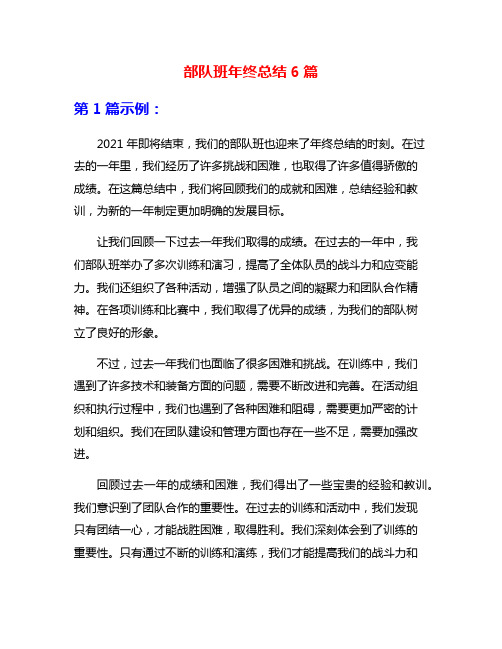 部队班年终总结 6 篇

第 1 篇示例：

2021 年即将结束，我们的部队班也迎来了年终总结的时刻。在过去的一年里，我们经历了许多挑战和困难，也取得了许多值得骄傲的成绩。在这篇总结中，我们将回顾我们的成就和困难，总结经验和教训，为新的一年制定更加明确的发展目标。

让我们回顾一下过去一年我们取得的成绩。在过去的一年中，我们部队班举办了多次训练和演习，提高了全体队员的战斗力和应变能力。我们还组织了各种活动，增强了队员之间的凝聚力和团队合作精神。在各项训练和比赛中，我们取得了优异的成绩，为我们的部队树立了良好的形象。

不过，过去一年我们也面临了很多困难和挑战。在训练中，我们遇到了许多技术和装备方面的问题，需要不断改进和完善。在活动组织和执行过程中，我们也遇到了各种困难和阻碍，需要更加严密的计划和组织。我们在团队建设和管理方面也存在一些不足，需要加强改进。

回顾过去一年的成绩和困难，我们得出了一些宝贵的经验和教训。我们意识到了团队合作的重要性。在过去的训练和活动中，我们发现只有团结一心，才能战胜困难，取得胜利。我们深刻体会到了训练的重要性。只有通过不断的训练和演练，我们才能提高我们的战斗力和